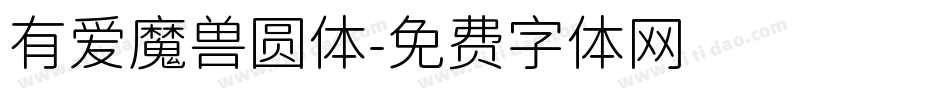 有爱魔兽圆体-免费字体网